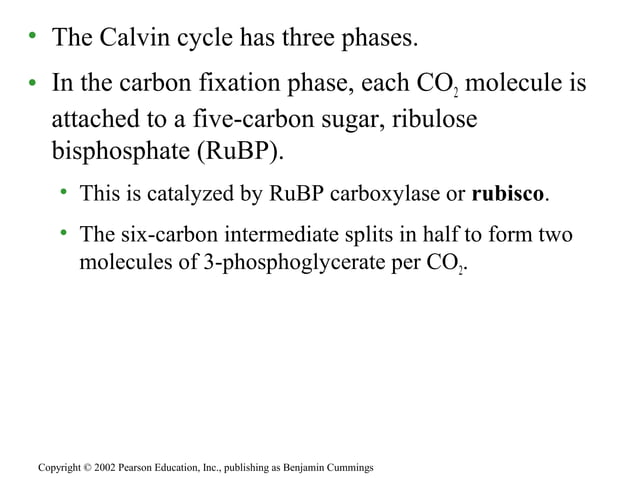 • The Calvin cycle has three phases.

• In the carbon fixation phase, each $CO_2$ molecule is attached to a five-carbon sugar, ribulose bisphosphate (RuBP).

• This is catalyzed by RuBP carboxylase or **rubisco**.

• The six-carbon intermediate splits in half to form two molecules of 3-phosphoglycerate per $CO_2$.

Copyright © 2002 Pearson Education, Inc., publishing as Benjamin Cummings